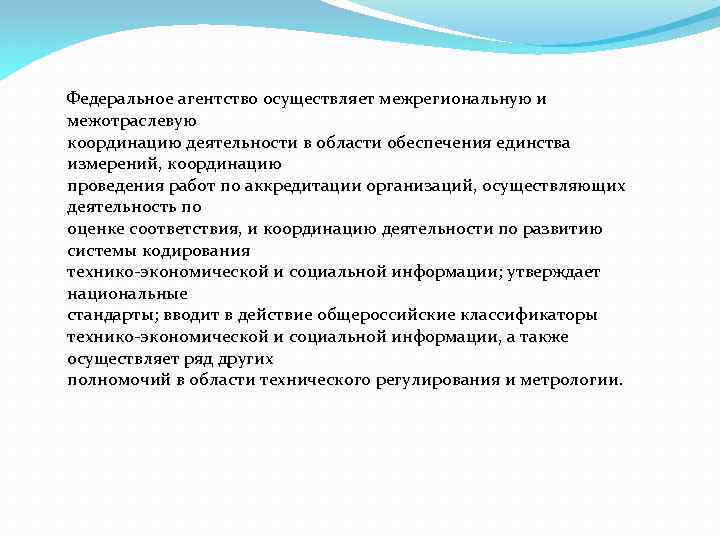 Федеральное агентство осуществляет межрегиональную и межотраслевую координацию деятельности в области обеспечения единства измерений, координацию проведения работ по аккредитации организаций, осуществляющих деятельность по оценке соответствия, и координацию деятельности по развитию системы кодирования технико-экономической и социальной информации; утверждает национальные стандарты; вводит в действие общероссийские классификаторы технико-экономической и социальной информации, а также осуществляет ряд других полномочий в области технического регулирования и метрологии.